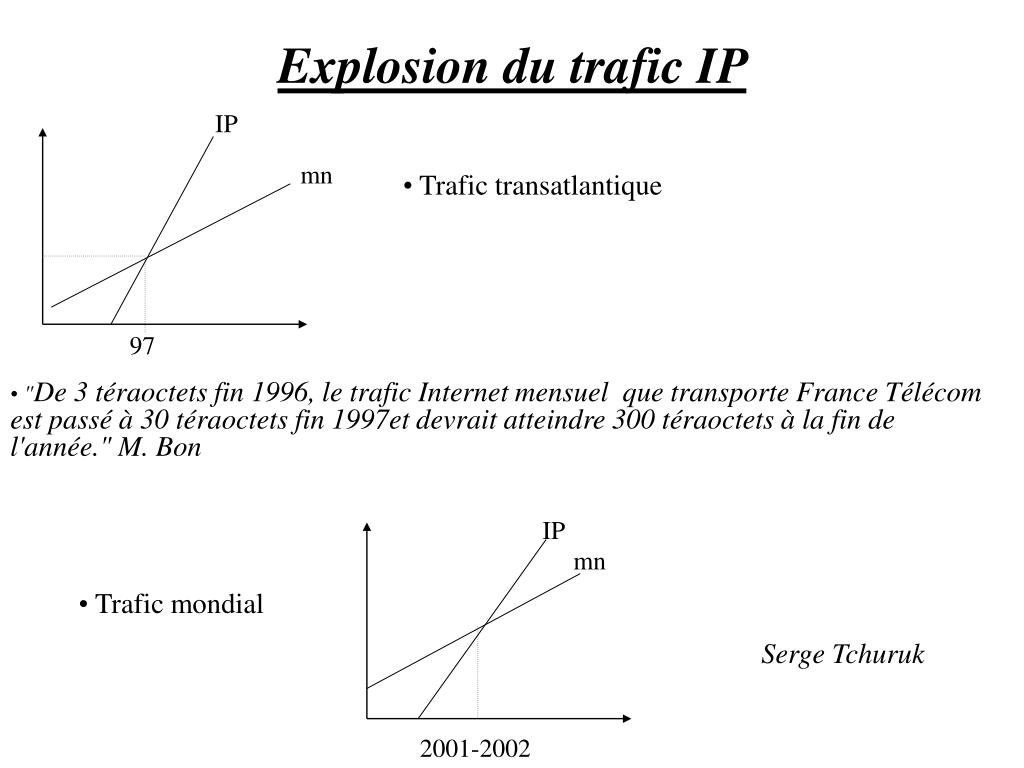 Explosion du trafic IP

IP

mn

97

• Trafic transatlantique

• "De 3 téraoctets fin 1996, le trafic Internet mensuel que transporte France Télécom est passé à 30 téraoctets fin 1997et devrait atteindre 300 téraoctets à la fin de l'année." M. Bon

• Trafic mondial

IP

mn

2001-2002

Serge Tchuruk